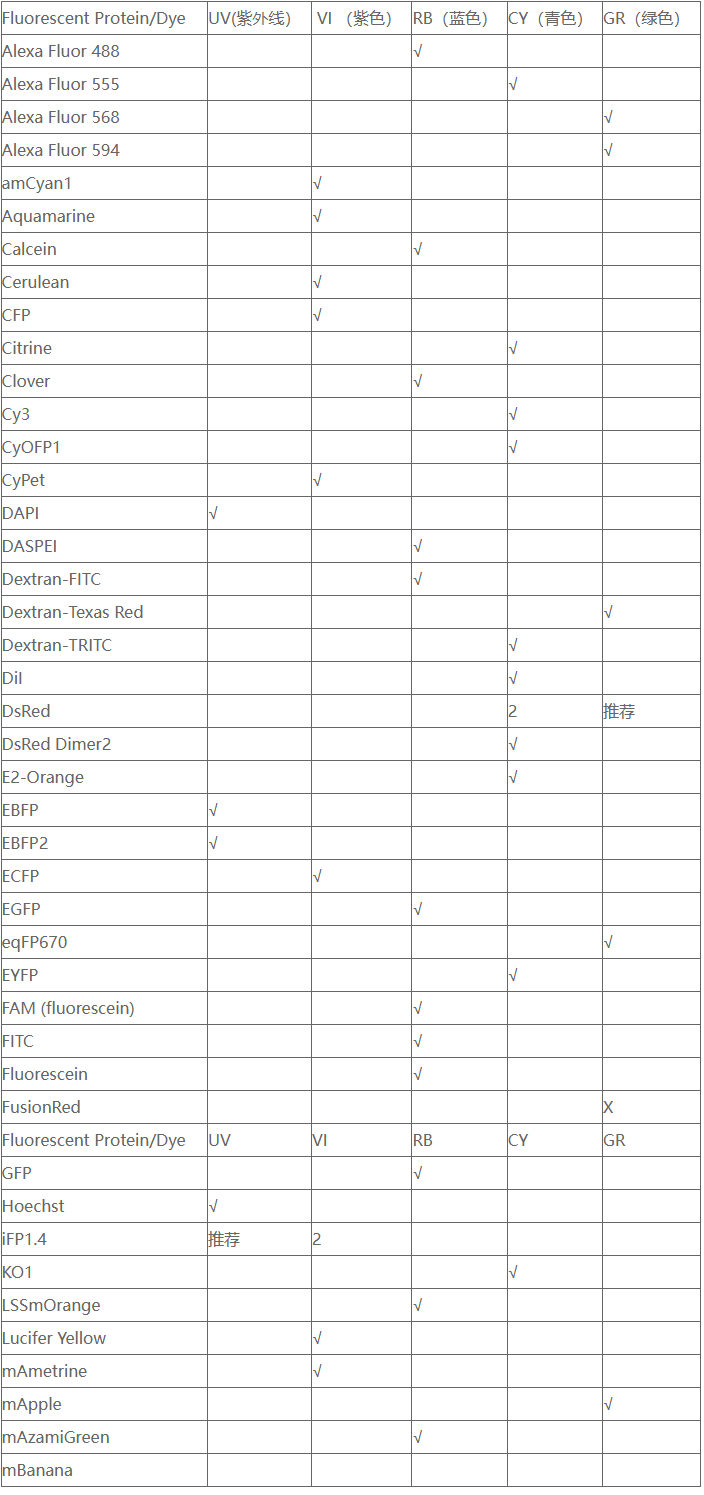 | Fluorescent Protein/Dye | UV(紫外线) | VI （紫色） | RB（蓝色） | CY（青色） | GR（绿色） |
|---|---|---|---|---|---|
| Alexa Fluor 488 | | | √ | | |
| Alexa Fluor 555 | | | | √ | |
| Alexa Fluor 568 | | | | | √ |
| Alexa Fluor 594 | | | | | √ |
| amCyan1 | | √ | | | |
| Aquamarine | | √ | | | |
| Calcein | | | √ | | |
| Cerulean | | √ | | | |
| CFP | | √ | | | |
| Citrine | | | | √ | |
| Clover | | | √ | | |
| Cy3 | | | | √ | |
| CyOFP1 | | | | √ | |
| CyPet | | √ | | | |
| DAPI | √ | | | | |
| DASPEI | | | √ | | |
| Dextran-FITC | | | √ | | |
| Dextran-Texas Red | | | | | √ |
| Dextran-TRITC | | | | √ | |
| DiI | | | | √ | |
| DsRed | | | | 2 | 推荐 |
| DsRed Dimer2 | | | | √ | |
| E2-Orange | | | | √ | |
| EBFP | √ | | | | |
| EBFP2 | √ | | | | |
| ECFP | | √ | | | |
| EGFP | | | √ | | |
| eqFP670 | | | | | √ |
| EYFP | | | | √ | |
| FAM (fluorescein) | | | √ | | |
| FITC | | | √ | | |
| Fluorescein | | | √ | | |
| FusionRed | | | | | X |
| Fluorescent Protein/Dye | UV | VI | RB | CY | GR |
| GFP | | | √ | | |
| Hoechst | √ | | | | |
| iFP1.4 | 推荐 | 2 | | | |
| KO1 | | | | √ | |
| LSSmOrange | | | √ | | |
| Lucifer Yellow | | √ | | | |
| mAmetrine | | √ | | | |
| mApple | | | | | √ |
| mAzamiGreen | | | √ | | |
| mBanana | | | | | |